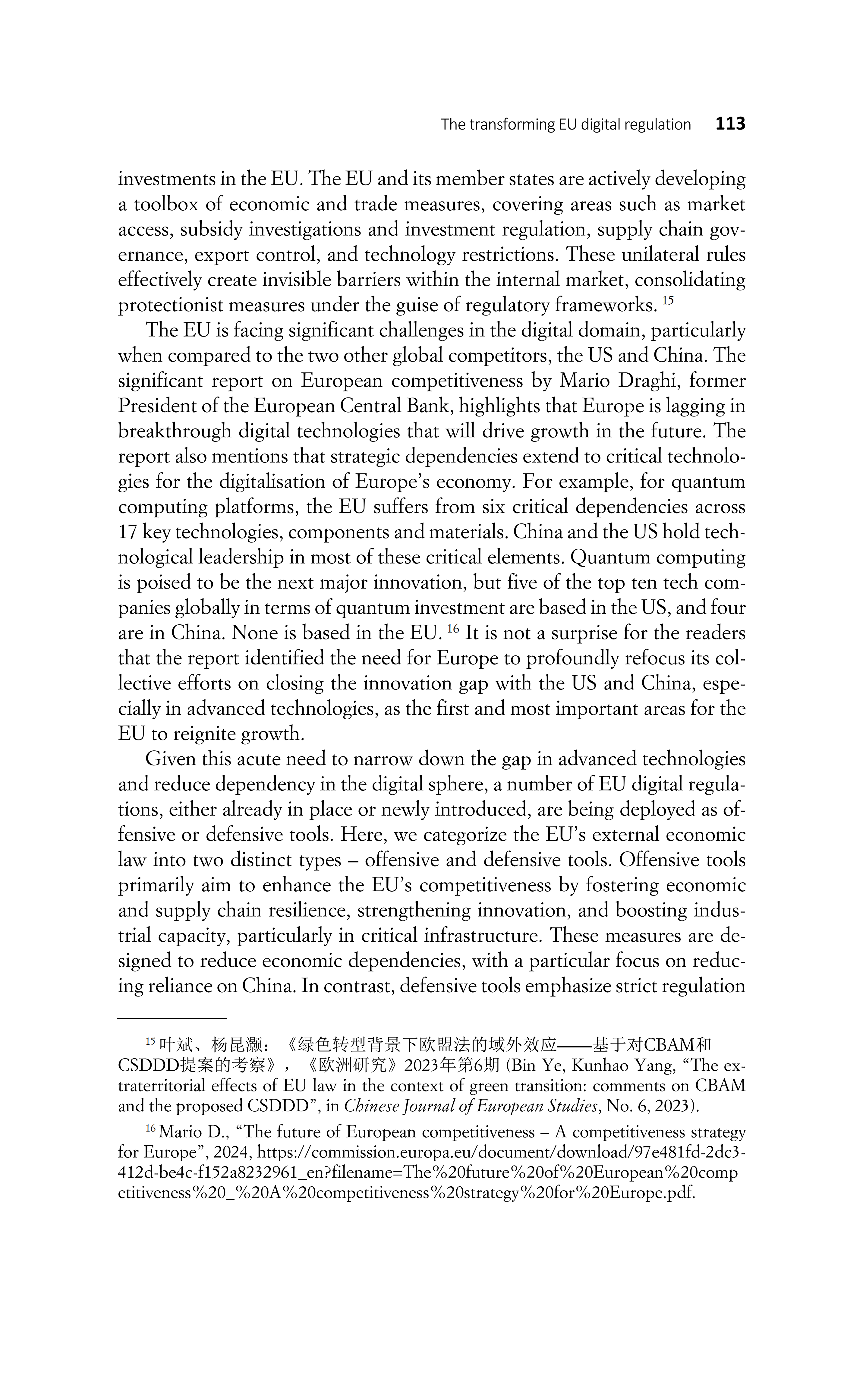 The transforming EU digital regulation 113

investments in the EU. The EU and its member states are actively developing a toolbox of economic and trade measures, covering areas such as market access, subsidy investigations and investment regulation, supply chain governance, export control, and technology restrictions. These unilateral rules effectively create invisible barriers within the internal market, consolidating protectionist measures under the guise of regulatory frameworks. $^{15}$

The EU is facing significant challenges in the digital domain, particularly when compared to the two other global competitors, the US and China. The significant report on European competitiveness by Mario Draghi, former President of the European Central Bank, highlights that Europe is lagging in breakthrough digital technologies that will drive growth in the future. The report also mentions that strategic dependencies extend to critical technologies for the digitalisation of Europe's economy. For example, for quantum computing platforms, the EU suffers from six critical dependencies across 17 key technologies, components and materials. China and the US hold technological leadership in most of these critical elements. Quantum computing is poised to be the next major innovation, but five of the top ten tech companies globally in terms of quantum investment are based in the US, and four are in China. None is based in the EU. $^{16}$ It is not a surprise for the readers that the report identified the need for Europe to profoundly refocus its collective efforts on closing the innovation gap with the US and China, especially in advanced technologies, as the first and most important areas for the EU to reignite growth.

Given this acute need to narrow down the gap in advanced technologies and reduce dependency in the digital sphere, a number of EU digital regulations, either already in place or newly introduced, are being deployed as offensive or defensive tools. Here, we categorize the EU's external economic law into two distinct types – offensive and defensive tools. Offensive tools primarily aim to enhance the EU's competitiveness by fostering economic and supply chain resilience, strengthening innovation, and boosting industrial capacity, particularly in critical infrastructure. These measures are designed to reduce economic dependencies, with a particular focus on reducing reliance on China. In contrast, defensive tools emphasize strict regulation

$^{15}$ 叶斌、杨昆灏：《绿色转型背景下欧盟法的域外效应——基于对CBAM和CSDDD提案的考察》，《欧洲研究》2023年第6期 (Bin Ye, Kunhao Yang, "The extraterritorial effects of EU law in the context of green transition: comments on CBAM and the proposed CSDDD", in Chinese Journal of European Studies, No. 6, 2023).

$^{16}$ Mario D., "The future of European competitiveness – A competitiveness strategy for Europe", 2024, https://commission.europa.eu/document/download/97e481fd-2dc3-412d-be4c-f152a8232961_en?filename=The%20future%20of%20European%20competitiveness%20_%20A%20competitiveness%20strategy%20for%20Europe.pdf.